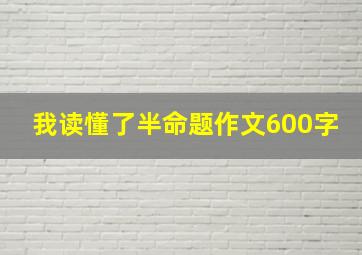 我读懂了半命题作文600字